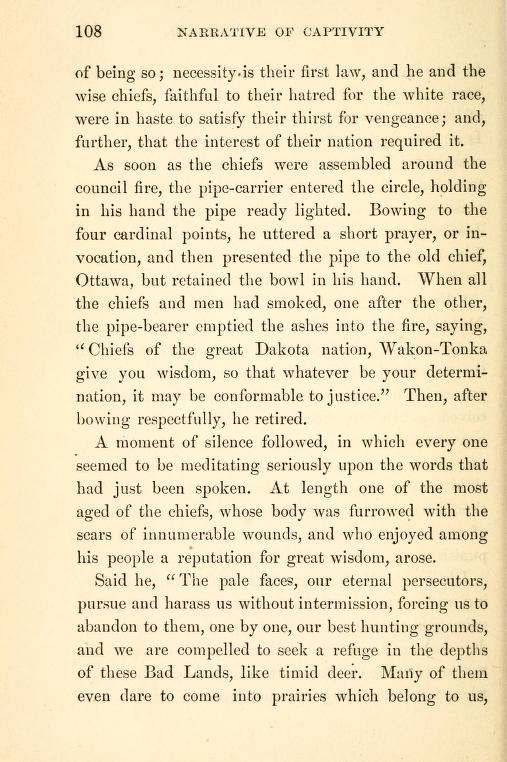 108 NARRATIVE OF CAPTIVITY

of being so; necessity is their first law, and he and the wise chiefs, faithful to their hatred for the white race, were in haste to satisfy their thirst for vengeance; and, further, that the interest of their nation required it.

As soon as the chiefs were assembled around the council fire, the pipe-carrier entered the circle, holding in his hand the pipe ready lighted. Bowing to the four cardinal points, he uttered a short prayer, or invocation, and then presented the pipe to the old chief, Ottawa, but retained the bowl in his hand. When all the chiefs and men had smoked, one after the other, the pipe-bearer emptied the ashes into the fire, saying, "Chiefs of the great Dakota nation, Wakon-Tonka give you wisdom, so that whatever be your determination, it may be conformable to justice." Then, after bowing respectfully, he retired.

A moment of silence followed, in which every one seemed to be meditating seriously upon the words that had just been spoken. At length one of the most aged of the chiefs, whose body was furrowed with the scars of innumerable wounds, and who enjoyed among his people a reputation for great wisdom, arose.

Said he, "The pale faces, our eternal persecutors, pursue and harass us without intermission, forcing us to abandon to them, one by one, our best hunting grounds, and we are compelled to seek a refuge in the depths of these Bad Lands, like timid deer. Many of them even dare to come into prairies which belong to us,